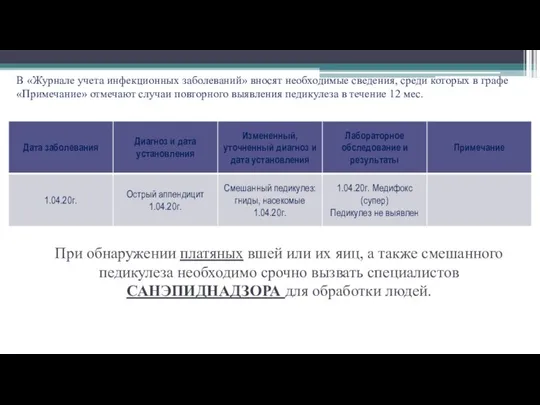 В «Журнале учета инфекционных заболеваний» вносят необходимые сведения, среди которых в графе «Примечание» отмечают случаи повторного выявления педикулеза в течение 12 мес.

| Дата заболевания | Диагноз и дата установления | Измененный, уточненный диагноз и дата установления | Лабораторное обследование и результаты | Примечание |
|---|---|---|---|---|
| 1.04.20г. | Острый аппендицит 1.04.20г. | Смешанный педикулез: гниды, насекомые 1.04.20г. | 1.04.20г. Медифокс (супер) Педикулез не выявлен | |

При обнаружении платяных вшей или их яиц, а также смешанного педикулеза необходимо срочно вызвать специалистов САНЭПИДНАДЗОРА для обработки людей.